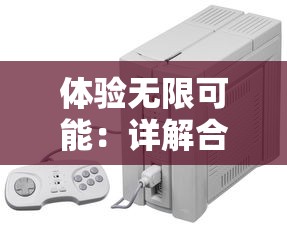 体验无限可能：详解合